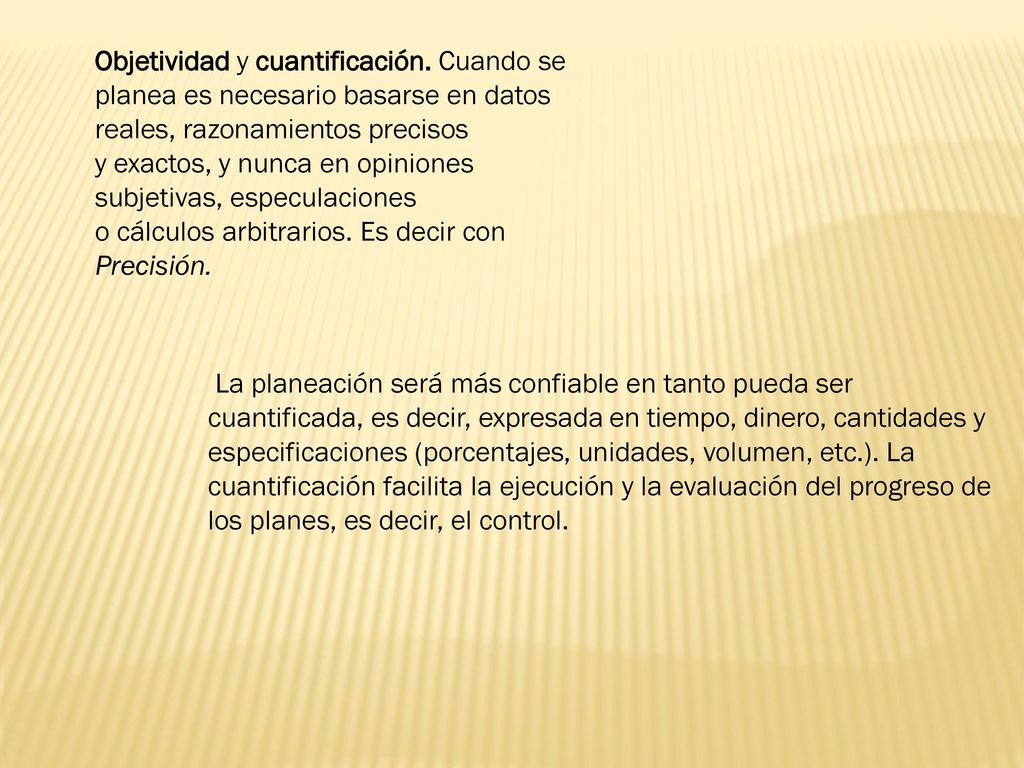 Objetividad y cuantificación. Cuando se planea es necesario basarse en datos reales, razonamientos precisos y exactos, y nunca en opiniones subjetivas, especulaciones o cálculos arbitrarios. Es decir con Precisión.

La planeación será más confiable en tanto pueda ser cuantificada, es decir, expresada en tiempo, dinero, cantidades y especificaciones (porcentajes, unidades, volumen, etc.). La cuantificación facilita la ejecución y la evaluación del progreso de los planes, es decir, el control.